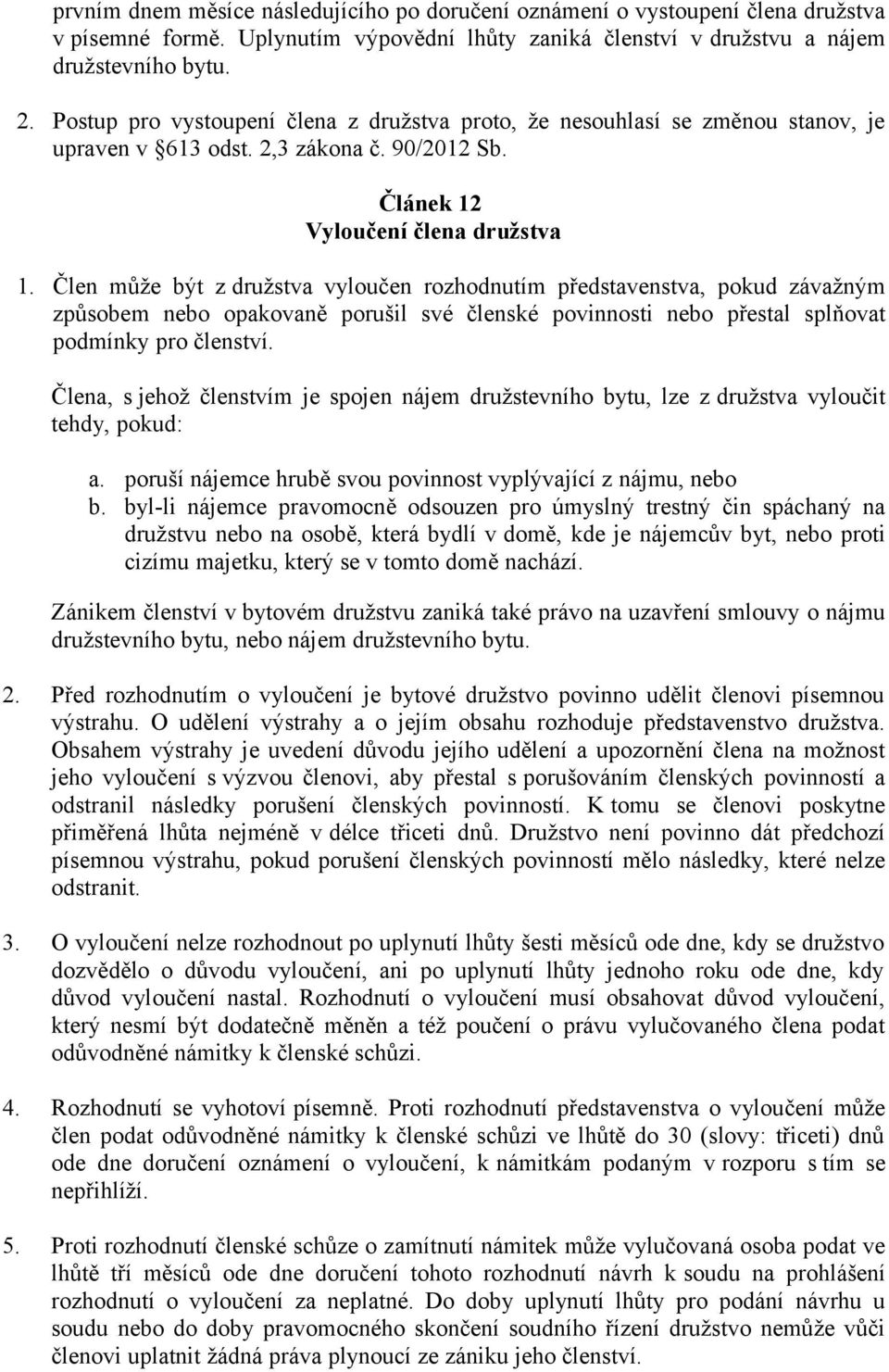 prvním dnem měsíce následujícího po doručení oznámení o vystoupení člena družstva v písemné formě. Uplynutím výpovědní lhůty zaniká členství v družstvu a nájem družstevního bytu.

2. Postup pro vystoupení člena z družstva proto, že nesouhlasí se změnou stanov, je upraven v §613 odst. 2,3 zákona č. 90/2012 Sb.

Článek 12
Vyloučení člena družstva

1. Člen může být z družstva vyloučen rozhodnutím představenstva, pokud závažným způsobem nebo opakovaně porušil své členské povinnosti nebo přestal splňovat podmínky pro členství.

Člena, s jehož členstvím je spojen nájem družstevního bytu, lze z družstva vyloučit tehdy, pokud:

a. poruší nájemce hrubě svou povinnost vyplývající z nájmu, nebo
b. byl-li nájemce pravomocně odsouzen pro úmyslný trestný čin spáchaný na družstvu nebo na osobě, která bydlí v domě, kde je nájemcův byt, nebo proti cizímu majetku, který se v tomto domě nachází.

Zánikem členství v bytovém družstvu zaniká také právo na uzavření smlouvy o nájmu družstevního bytu, nebo nájem družstevního bytu.

2. Před rozhodnutím o vyloučení je bytové družstvo povinno udělit členovi písemnou výstrahu. O udělení výstrahy a o jejím obsahu rozhoduje představenstvo družstva. Obsahem výstrahy je uvedení důvodu jejího udělení a upozornění člena na možnost jeho vyloučení s výzvou členovi, aby přestal s porušováním členských povinností a odstranil následky porušení členských povinností. K tomu se členovi poskytne přiměřená lhůta nejméně v délce třiceti dnů. Družstvo není povinno dát předchozí písemnou výstrahu, pokud porušení členských povinností mělo následky, které nelze odstranit.

3. O vyloučení nelze rozhodnout po uplynutí lhůty šesti měsíců ode dne, kdy se družstvo dozvědělo o důvodu vyloučení, ani po uplynutí lhůty jednoho roku ode dne, kdy důvod vyloučení nastal. Rozhodnutí o vyloučení musí obsahovat důvod vyloučení, který nesmí být dodatečně měněn a též poučení o právu vylučovaného člena podat odůvodněné námitky k členské schůzi.

4. Rozhodnutí se vyhotoví písemně. Proti rozhodnutí představenstva o vyloučení může člen podat odůvodněné námitky k členské schůzi ve lhůtě do 30 (slovy: třiceti) dnů ode dne doručení oznámení o vyloučení, k námitkám podaným v rozporu s tím se nepřihlíží.

5. Proti rozhodnutí členské schůze o zamítnutí námitek může vylučovaná osoba podat ve lhůtě tří měsíců ode dne doručení tohoto rozhodnutí návrh k soudu na prohlášení rozhodnutí o vyloučení za neplatné. Do doby uplynutí lhůty pro podání návrhu u soudu nebo do doby pravomocného skončení soudního řízení družstvo nemůže vůči členovi uplatnit žádná práva plynoucí ze zániku jeho členství.